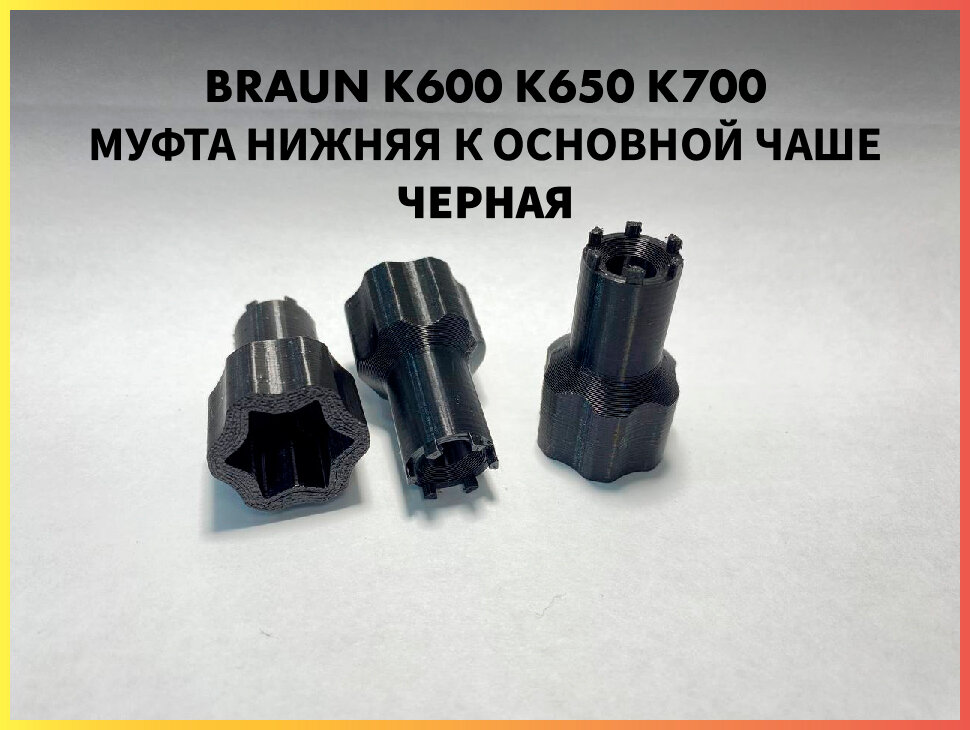 BRAUN K600 K650 K700
МУФТА НИЖНЯЯ К ОСНОВНОЙ ЧАШЕ
ЧЕРНАЯ